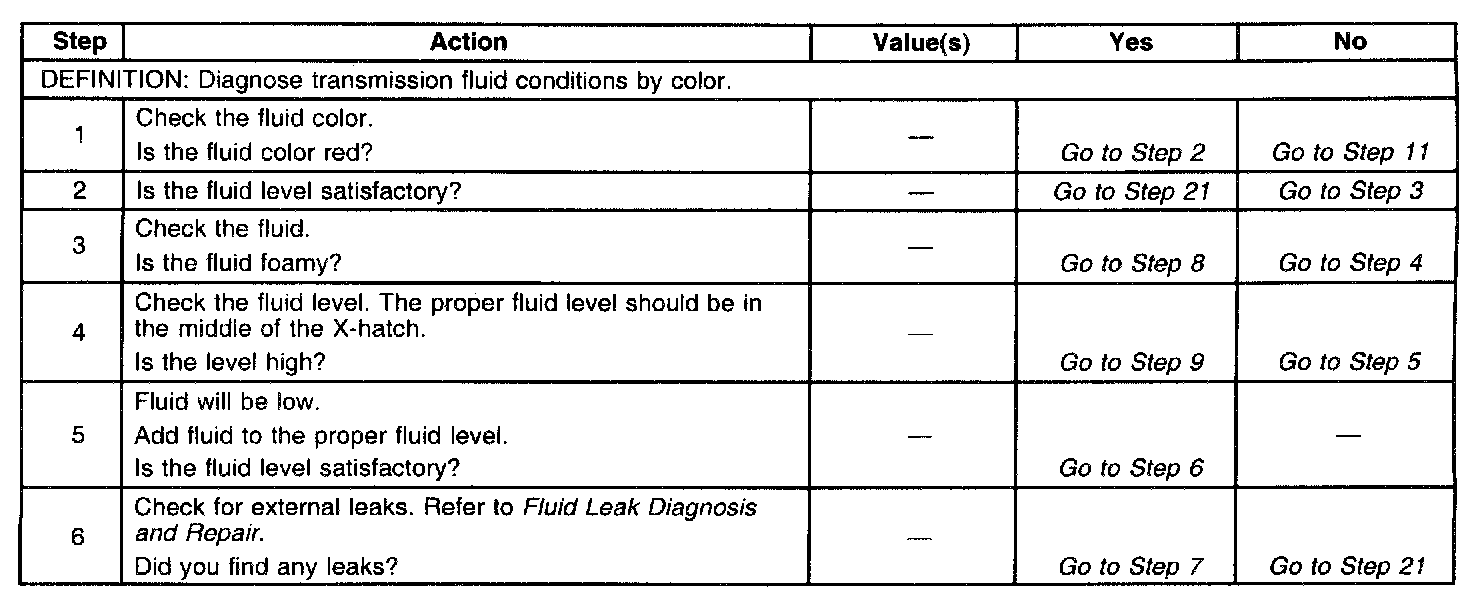 | Step | Action | Value(s) | Yes | No |
|---|---|---|---|---|
| DEFINITION: Diagnose transmission fluid conditions by color. | | | | |
| 1 | Check the fluid color. Is the fluid color red? | — | Go to Step 2 | Go to Step 11 |
| 2 | Is the fluid level satisfactory? | — | Go to Step 21 | Go to Step 3 |
| 3 | Check the fluid. Is the fluid foamy? | — | Go to Step 8 | Go to Step 4 |
| 4 | Check the fluid level. The proper fluid level should be in the middle of the X-hatch. Is the level high? | — | Go to Step 9 | Go to Step 5 |
| 5 | Fluid will be low. Add fluid to the proper fluid level. Is the fluid level satisfactory? | — | Go to Step 6 | — |
| 6 | Check for external leaks. Refer to Fluid Leak Diagnosis and Repair. Did you find any leaks? | — | Go to Step 7 | Go to Step 21 |